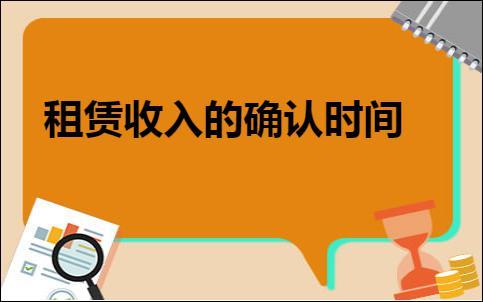 租赁收入的确认时间